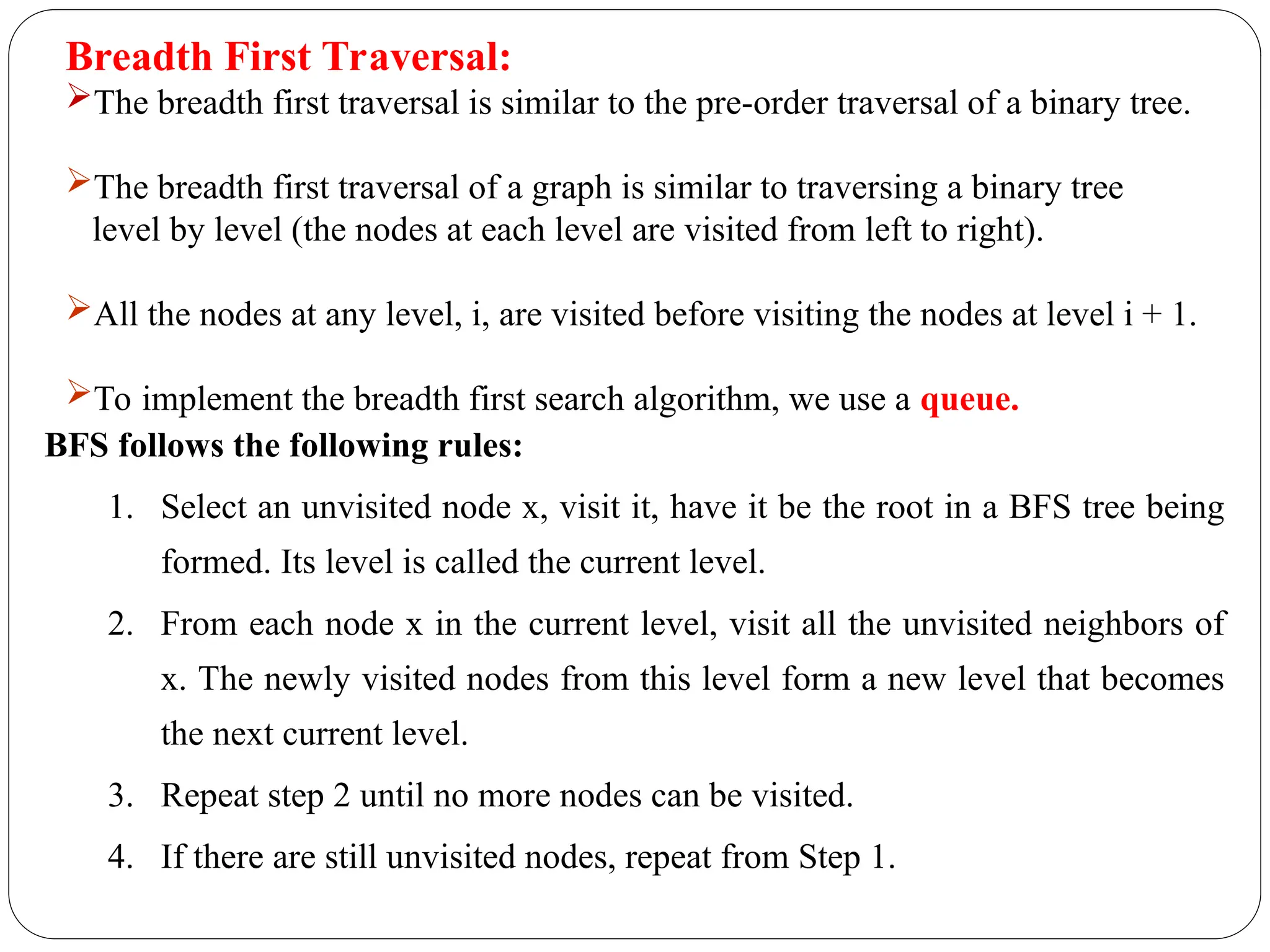 Breadth First Traversal:

➢The breadth first traversal is similar to the pre-order traversal of a binary tree.

➢The breadth first traversal of a graph is similar to traversing a binary tree level by level (the nodes at each level are visited from left to right).

➢All the nodes at any level, i, are visited before visiting the nodes at level i + 1.

➢To implement the breadth first search algorithm, we use a queue.

BFS follows the following rules:

1. Select an unvisited node x, visit it, have it be the root in a BFS tree being formed. Its level is called the current level.

2. From each node x in the current level, visit all the unvisited neighbors of x. The newly visited nodes from this level form a new level that becomes the next current level.

3. Repeat step 2 until no more nodes can be visited.

4. If there are still unvisited nodes, repeat from Step 1.